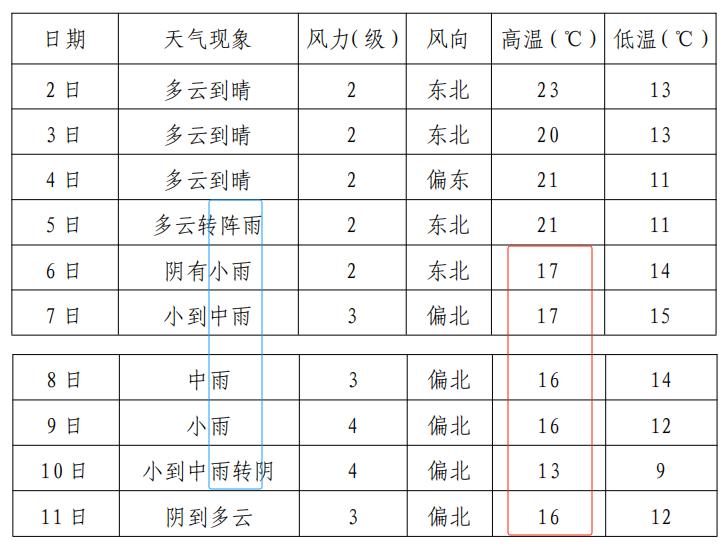 | 日期 | 天气现象 | 风力(级) | 风向 | 高温(℃) | 低温(℃) |
|---|---|---|---|---|---|
| 2日 | 多云到晴 | 2 | 东北 | 23 | 13 |
| 3日 | 多云到晴 | 2 | 东北 | 20 | 13 |
| 4日 | 多云到晴 | 2 | 偏东 | 21 | 11 |
| 5日 | 多云转阵雨 | 2 | 东北 | 21 | 11 |
| 6日 | 阴有小雨 | 2 | 东北 | 17 | 14 |
| 7日 | 小到中雨 | 3 | 偏北 | 17 | 15 |
| 8日 | 中雨 | 3 | 偏北 | 16 | 14 |
| 9日 | 小雨 | 4 | 偏北 | 16 | 12 |
| 10日 | 小到中雨转阴 | 4 | 偏北 | 13 | 9 |
| 11日 | 阴到多云 | 3 | 偏北 | 16 | 12 |